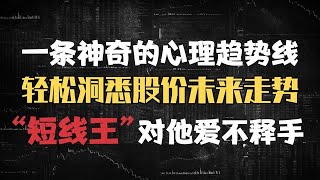 一条神奇的心理趋势线
轻松洞悉股价未来走势
“短线王”对他爱不释手